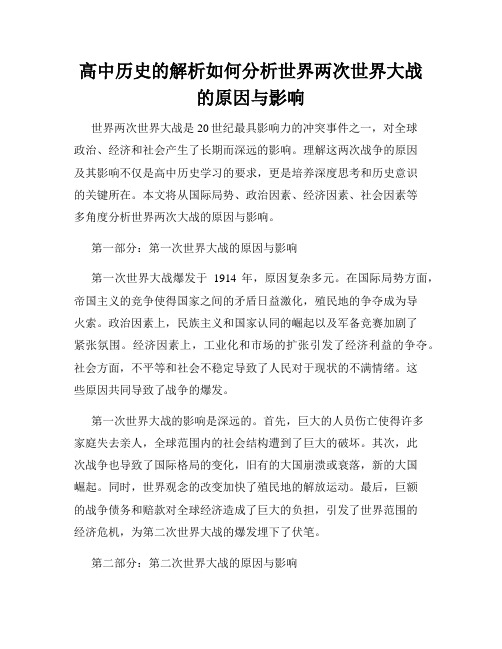 高中历史的解析如何分析世界两次世界大战的原因与影响

世界两次世界大战是20世纪最具影响力的冲突事件之一，对全球政治、经济和社会产生了长期而深远的影响。理解这两次战争的原因及其影响不仅是高中历史学习的要求，更是培养深度思考和历史意识的关键所在。本文将从国际局势、政治因素、经济因素、社会因素等多角度分析世界两次大战的原因与影响。

第一部分：第一次世界大战的原因与影响

第一次世界大战爆发于 1914 年，原因复杂多元。在国际局势方面，帝国主义的竞争使得国家之间的矛盾日益激化，殖民地的争夺成为导火索。政治因素上，民族主义和国家认同的崛起以及军备竞赛加剧了紧张氛围。经济因素上，工业化和市场的扩张引发了经济利益的争夺。社会方面，不平等和社会不稳定导致了人民对于现状的不满情绪。这些原因共同导致了战争的爆发。

第一次世界大战的影响是深远的。首先，巨大的人员伤亡使得许多家庭失去亲人，全球范围内的社会结构遭到了巨大的破坏。其次，此次战争也导致了国际格局的变化，旧有的大国崩溃或衰落，新的大国崛起。同时，世界观念的改变加快了殖民地的解放运动。最后，巨额的战争债务和赔款对全球经济造成了巨大的负担，引发了世界范围的经济危机，为第二次世界大战的爆发埋下了伏笔。

第二部分：第二次世界大战的原因与影响